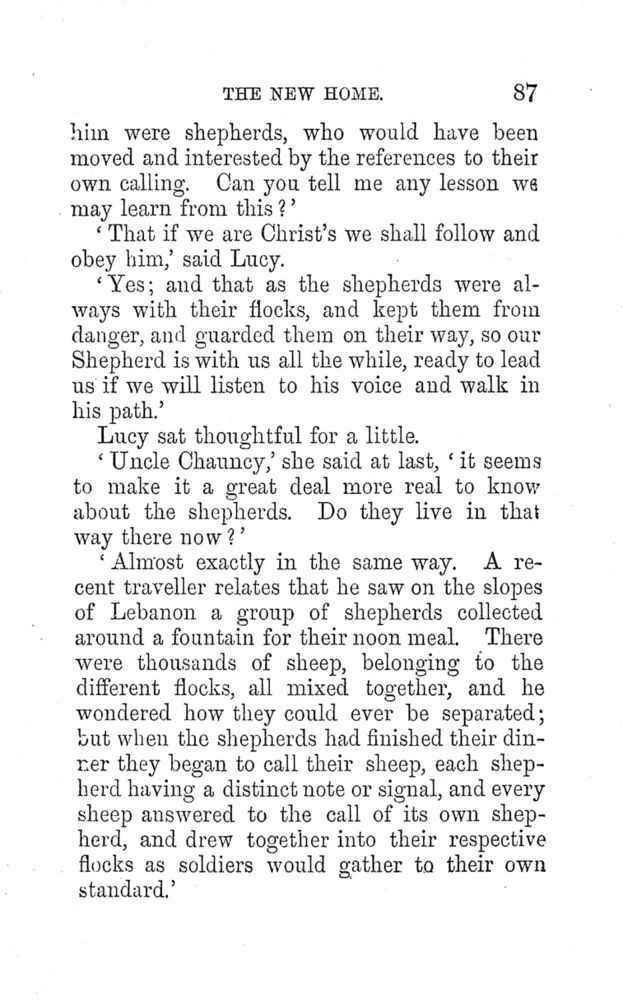 THE NEW HOME. 87

him were shepherds, who would have been moved and interested by the references to their own calling. Can you tell me any lesson we may learn from this?'

'That if we are Christ's we shall follow and obey him,' said Lucy.

'Yes; and that as the shepherds were always with their flocks, and kept them from danger, and guarded them on their way, so our Shepherd is with us all the while, ready to lead us if we will listen to his voice and walk in his path.'

Lucy sat thoughtful for a little.

'Uncle Chauncy,' she said at last, 'it seems to make it a great deal more real to know about the shepherds. Do they live in that way there now?'

'Almost exactly in the same way. A recent traveller relates that he saw on the slopes of Lebanon a group of shepherds collected around a fountain for their noon meal. There were thousands of sheep, belonging to the different flocks, all mixed together, and he wondered how they could ever be separated; but when the shepherds had finished their dinner they began to call their sheep, each shepherd having a distinct note or signal, and every sheep answered to the call of its own shepherd, and drew together into their respective flocks as soldiers would gather to their own standard.'